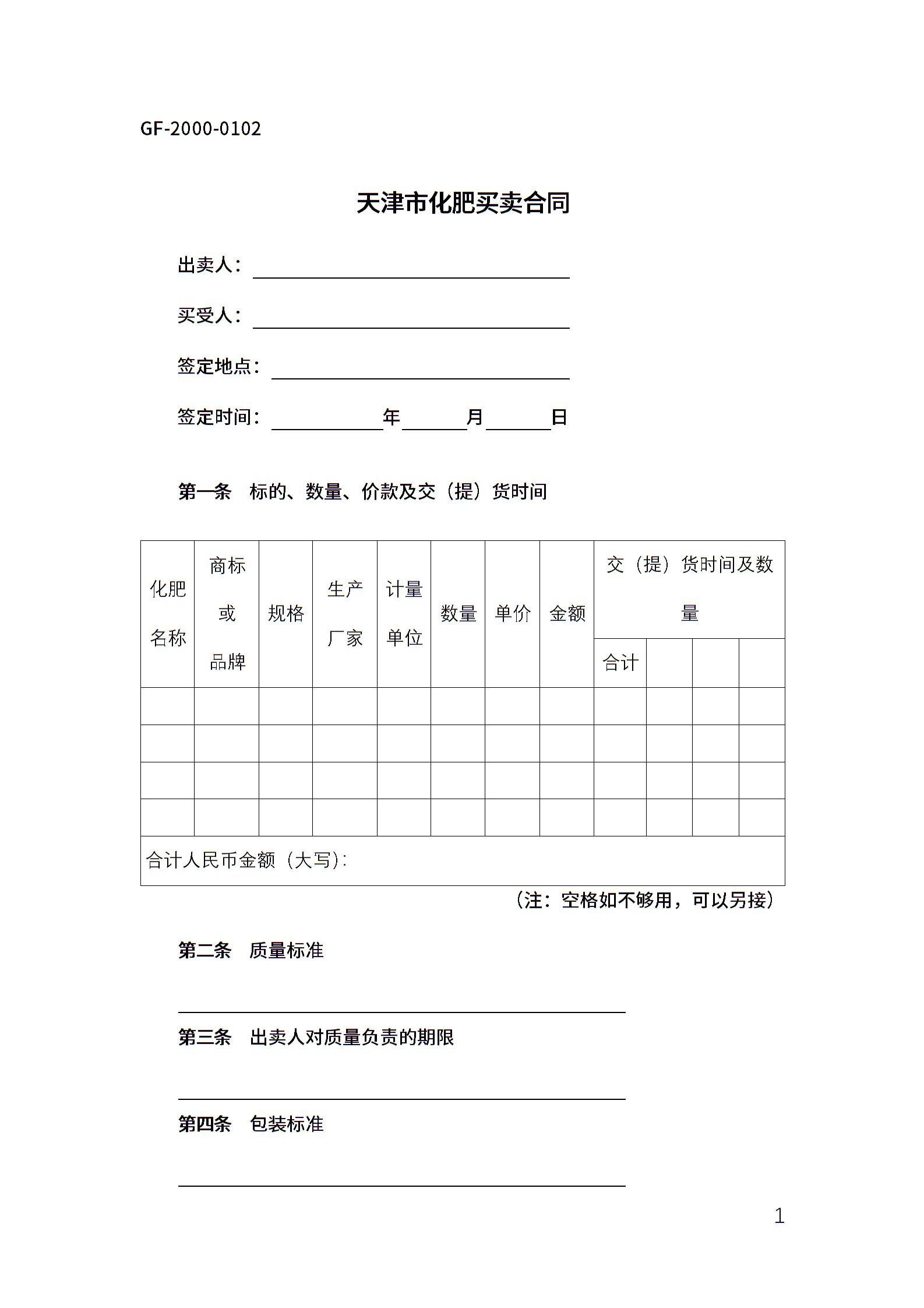 GF-2000-0102

天津市化肥买卖合同

出卖人：

买受人：

签定地点：

签定时间：　　年　　月　　日

第一条　标的、数量、价款及交（提）货时间

| 化肥名称 | 商标或品牌 | 规格 | 生产厂家 | 计量单位 | 数量 | 单价 | 金额 | 交（提）货时间及数量 | | | |
|---|---|---|---|---|---|---|---|---|---|---|---|
| | | | | | | | | 合计 | | | |
| | | | | | | | | | | | |
| | | | | | | | | | | | |
| | | | | | | | | | | | |
| | | | | | | | | | | | |
| 合计人民币金额（大写）: | | | | | | | | | | | |

（注：空格如不够用，可以另接）

第二条　质量标准

第三条　出卖人对质量负责的期限

第四条　包装标准

1